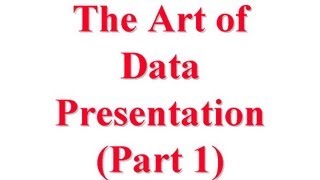 The Art of Data Presentation (Part 1)